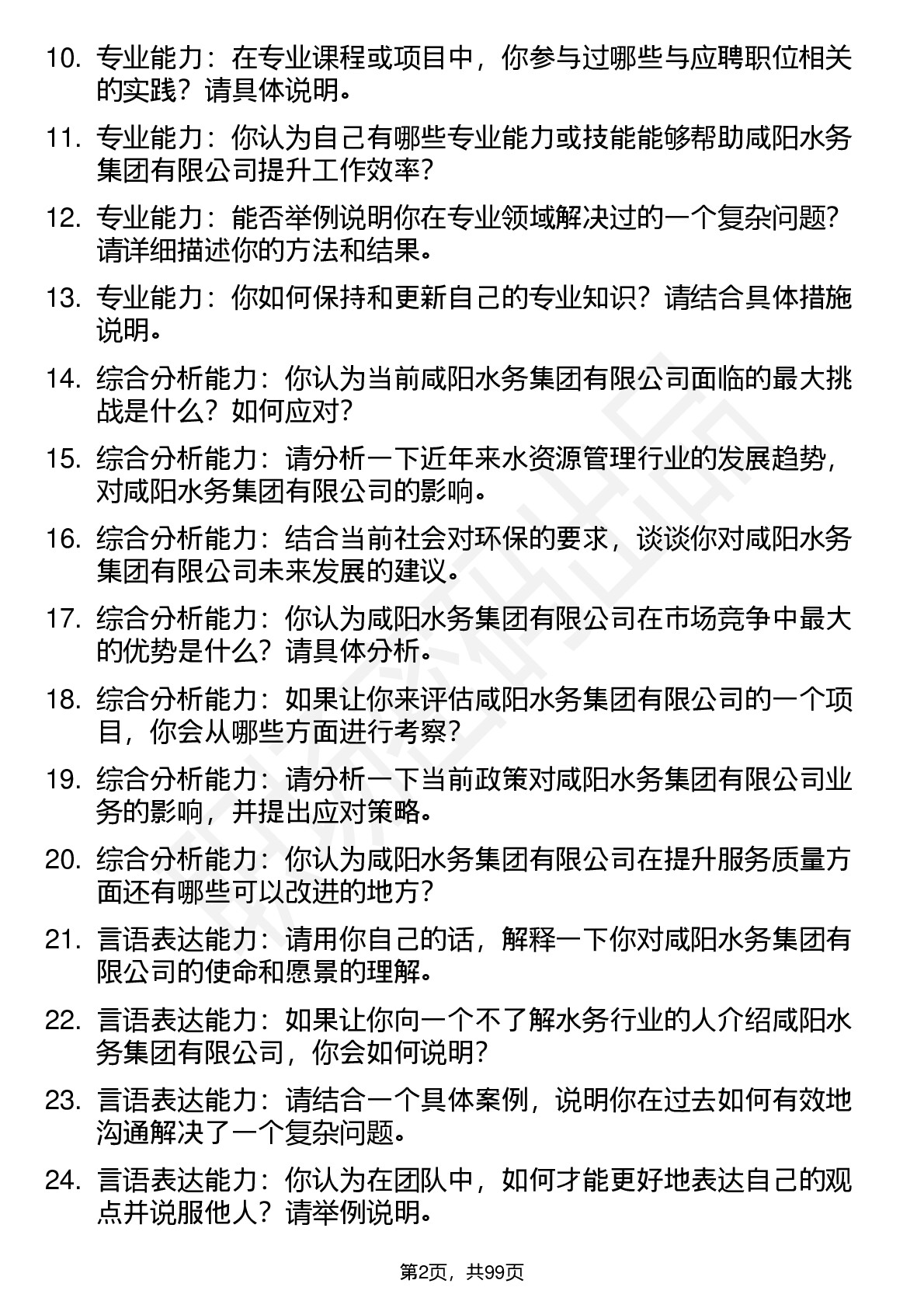 10. 专业能力：在专业课程或项目中，你参与过哪些与应聘职位相关的实践？请具体说明。

11. 专业能力：你认为自己有哪些专业能力或技能能够帮助咸阳水务集团有限公司提升工作效率？

12. 专业能力：能否举例说明你在专业领域解决过的一个复杂问题？请详细描述你的方法和结果。

13. 专业能力：你如何保持和更新自己的专业知识？请结合具体措施说明。

14. 综合分析能力：你认为当前咸阳水务集团有限公司面临的最大挑战是什么？如何应对？

15. 综合分析能力：请分析一下近年来水资源管理行业的发展趋势，对咸阳水务集团有限公司的影响。

16. 综合分析能力：结合当前社会对环保的要求，谈谈你对咸阳水务集团有限公司未来发展的建议。

17. 综合分析能力：你认为咸阳水务集团有限公司在市场竞争中最大的优势是什么？请具体分析。

18. 综合分析能力：如果让你来评估咸阳水务集团有限公司的一个项目，你会从哪些方面进行考察？

19. 综合分析能力：请分析一下当前政策对咸阳水务集团有限公司业务的影响，并提出应对策略。

20. 综合分析能力：你认为咸阳水务集团有限公司在提升服务质量方面还有哪些可以改进的地方？

21. 言语表达能力：请用你自己的话，解释一下你对咸阳水务集团有限公司的使命和愿景的理解。

22. 言语表达能力：如果让你向一个不了解水务行业的人介绍咸阳水务集团有限公司，你会如何说明？

23. 言语表达能力：请结合一个具体案例，说明你在过去如何有效地沟通解决了一个复杂问题。

24. 言语表达能力：你认为在团队中，如何才能更好地表达自己的观点并说服他人？请举例说明。

第2页，共99页